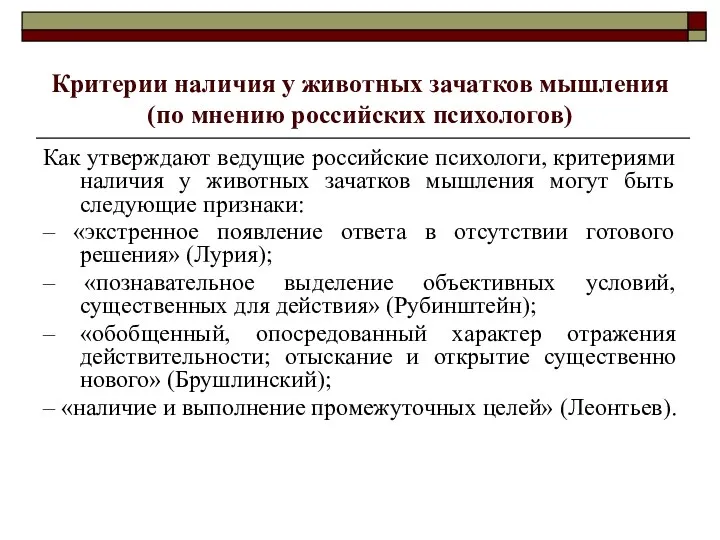 Критерии наличия у животных зачатков мышления (по мнению российских психологов)

Как утверждают ведущие российские психологи, критериями наличия у животных зачатков мышления могут быть следующие признаки:

– «экстренное появление ответа в отсутствии готового решения» (Лурия);

– «познавательное выделение объективных условий, существенных для действия» (Рубинштейн);

– «обобщенный, опосредованный характер отражения действительности; отыскание и открытие существенно нового» (Брушлинский);

– «наличие и выполнение промежуточных целей» (Леонтьев).